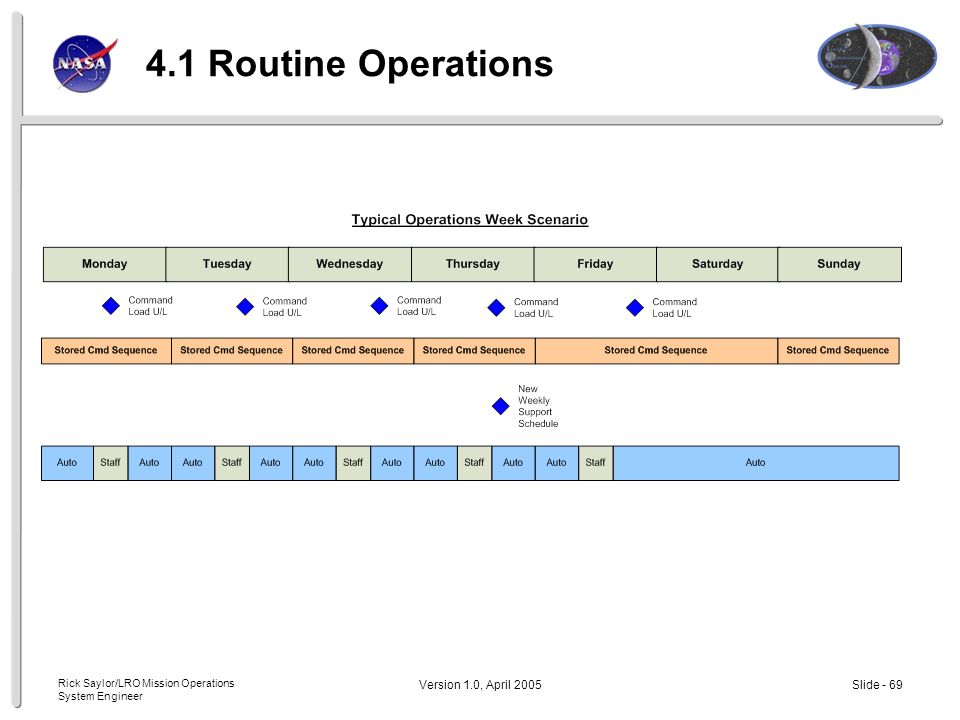 NASA

4.1 Routine Operations

Typical Operations Week Scenario

| Monday | Tuesday | Wednesday | Thursday | Friday | Saturday | Sunday |
|---|---|---|---|---|---|---|

Command Load U/L
Command Load U/L
Command Load U/L
Command Load U/L
Command Load U/L

| Stored Cmd Sequence | Stored Cmd Sequence | Stored Cmd Sequence | Stored Cmd Sequence | Stored Cmd Sequence | Stored Cmd Sequence |
|---|---|---|---|---|---|

New Weekly Support Schedule

| Auto | Staff | Auto | Auto | Staff | Auto | Auto | Staff | Auto | Auto | Staff | Auto | Auto | Staff | Auto |
|---|---|---|---|---|---|---|---|---|---|---|---|---|---|---|

Rick Saylor/LRO Mission Operations System Engineer

Version 1.0, April 2005

Slide - 69